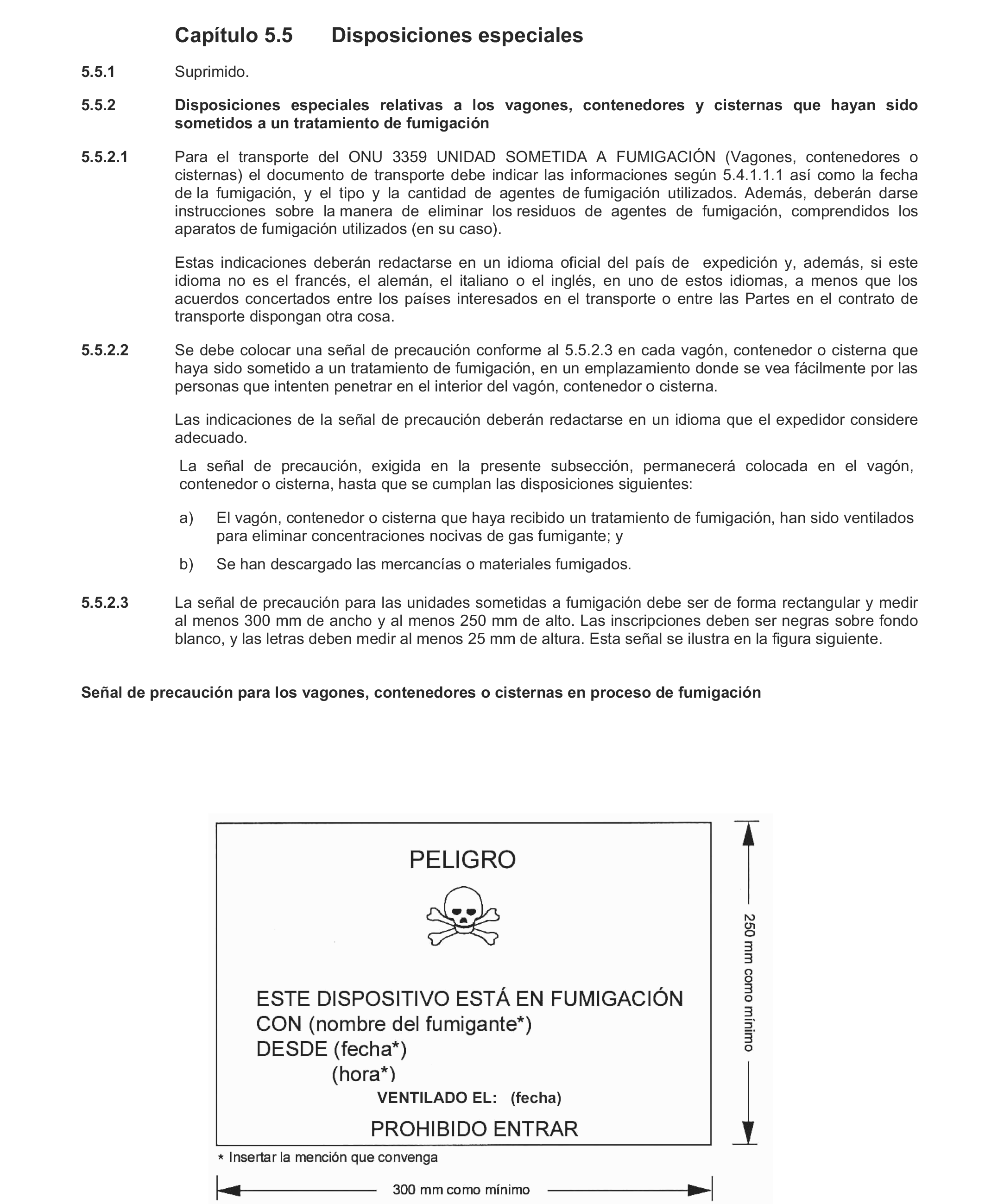 Capítulo 5.5 Disposiciones especiales

5.5.1 Suprimido.

5.5.2 Disposiciones especiales relativas a los vagones, contenedores y cisternas que hayan sido sometidos a un tratamiento de fumigación

5.5.2.1 Para el transporte del ONU 3359 UNIDAD SOMETIDA A FUMIGACIÓN (Vagones, contenedores o cisternas) el documento de transporte debe indicar las informaciones según 5.4.1.1.1 así como la fecha de la fumigación, y el tipo y la cantidad de agentes de fumigación utilizados. Además, deberán darse instrucciones sobre la manera de eliminar los residuos de agentes de fumigación, comprendidos los aparatos de fumigación utilizados (en su caso).

Estas indicaciones deberán redactarse en un idioma oficial del país de expedición y, además, si este idioma no es el francés, el alemán, el italiano o el inglés, en uno de estos idiomas, a menos que los acuerdos concertados entre los países interesados en el transporte o entre las Partes en el contrato de transporte dispongan otra cosa.

5.5.2.2 Se debe colocar una señal de precaución conforme al 5.5.2.3 en cada vagón, contenedor o cisterna que haya sido sometido a un tratamiento de fumigación, en un emplazamiento donde se vea fácilmente por las personas que intenten penetrar en el interior del vagón, contenedor o cisterna.

Las indicaciones de la señal de precaución deberán redactarse en un idioma que el expedidor considere adecuado.

La señal de precaución, exigida en la presente subsección, permanecerá colocada en el vagón, contenedor o cisterna, hasta que se cumplan las disposiciones siguientes:

a) El vagón, contenedor o cisterna que haya recibido un tratamiento de fumigación, han sido ventilados para eliminar concentraciones nocivas de gas fumigante; y

b) Se han descargado las mercancías o materiales fumigados.

5.5.2.3 La señal de precaución para las unidades sometidas a fumigación debe ser de forma rectangular y medir al menos 300 mm de ancho y al menos 250 mm de alto. Las inscripciones deben ser negras sobre fondo blanco, y las letras deben medir al menos 25 mm de altura. Esta señal se ilustra en la figura siguiente.

Señal de precaución para los vagones, contenedores o cisternas en proceso de fumigación

PELIGRO

ESTE DISPOSITIVO ESTÁ EN FUMIGACIÓN
CON (nombre del fumigante*)
DESDE (fecha*)
(hora*)
VENTILADO EL: (fecha)
PROHIBIDO ENTRAR

250 mm como mínimo

* Insertar la mención que convenga

300 mm como mínimo